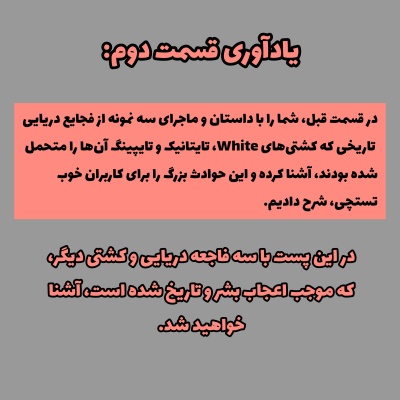 یادآوری قسمت دوم:

در قسمت قبل، شما را با داستان و ماجرای سه نمونه از فجایع دریایی تاریخی که کشتی‌های White، تایتانیک و تایپینگ آن‌ها را متحمل شده بودند، آشنا کرده و این حوادث بزرگ را برای کاربران خوب تستچی، شرح دادیم.

در این پست با سه فاجعه دریایی و کشتی دیگر، که موجب اعجاب بشر و تاریخ شده است، آشنا خواهید شد.